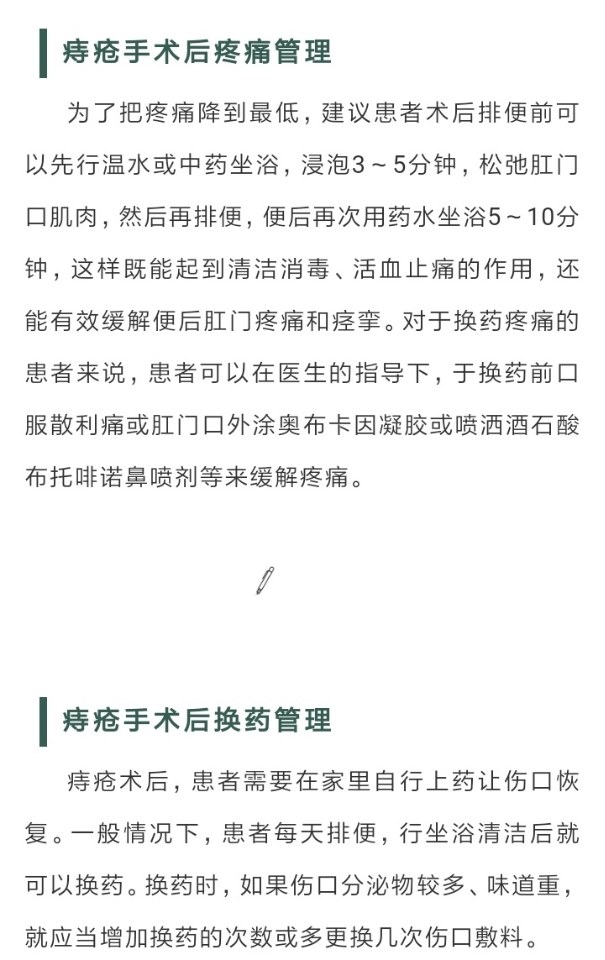 痔疮手术后疼痛管理

为了把疼痛降到最低，建议患者术后排便前可以先行温水或中药坐浴，浸泡3～5分钟，松弛肛门口肌肉，然后再排便，便后再次用药水坐浴5～10分钟，这样既能起到清洁消毒、活血止痛的作用，还能有效缓解便后肛门疼痛和痉挛。对于换药疼痛的患者来说，患者可以在医生的指导下，于换药前口服散利痛或肛门口外涂奥布卡因凝胶或喷洒酒石酸布托啡诺鼻喷剂等来缓解疼痛。

痔疮手术后换药管理

痔疮术后，患者需要在家里自行上药让伤口恢复。一般情况下，患者每天排便，行坐浴清洁后就可以换药。换药时，如果伤口分泌物较多、味道重，就应当增加换药的次数或多更换几次伤口敷料。